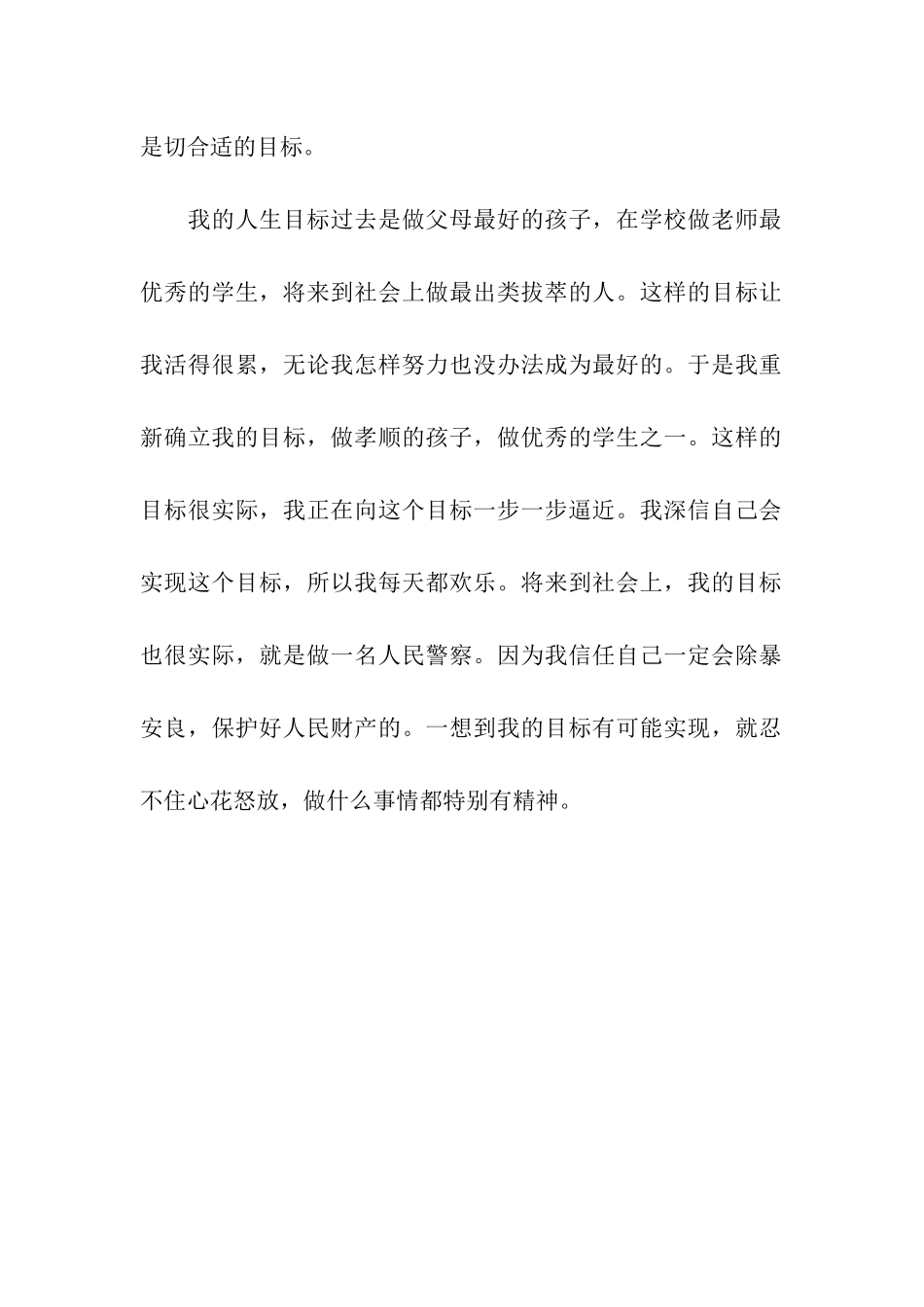 是切合适的目标。

我的人生目标过去是做父母最好的孩子，在学校做老师最优秀的学生，将来到社会上做最出类拔萃的人。这样的目标让我活得很累，无论我怎样努力也没办法成为最好的。于是我重新确立我的目标，做孝顺的孩子，做优秀的学生之一。这样的目标很实际，我正在向这个目标一步一步逼近。我深信自己会实现这个目标，所以我每天都欢乐。将来到社会上，我的目标也很实际，就是做一名人民警察。因为我信任自己一定会除暴安良，保护好人民财产的。一想到我的目标有可能实现，就忍不住心花怒放，做什么事情都特别有精神。